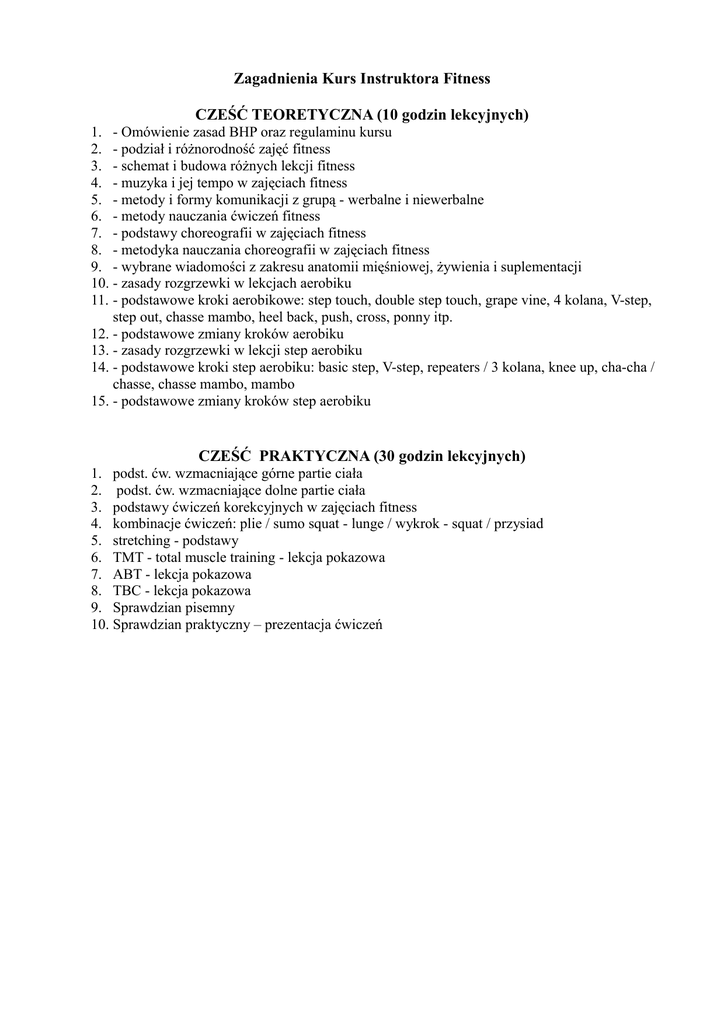 Zagadnienia Kurs Instruktora Fitness

CZEŚĆ TEORETYCZNA (10 godzin lekcyjnych)
1. - Omówienie zasad BHP oraz regulaminu kursu
2. - podział i różnorodność zajęć fitness
3. - schemat i budowa różnych lekcji fitness
4. - muzyka i jej tempo w zajęciach fitness
5. - metody i formy komunikacji z grupą - werbalne i niewerbalne
6. - metody nauczania ćwiczeń fitness
7. - podstawy choreografii w zajęciach fitness
8. - metodyka nauczania choreografii w zajęciach fitness
9. - wybrane wiadomości z zakresu anatomii mięśniowej, żywienia i suplementacji
10. - zasady rozgrzewki w lekcjach aerobiku
11. - podstawowe kroki aerobikowe: step touch, double step touch, grape vine, 4 kolana, V-step, step out, chasse mambo, heel back, push, cross, ponny itp.
12. - podstawowe zmiany kroków aerobiku
13. - zasady rozgrzewki w lekcji step aerobiku
14. - podstawowe kroki step aerobiku: basic step, V-step, repeaters / 3 kolana, knee up, cha-cha / chasse, chasse mambo, mambo
15. - podstawowe zmiany kroków step aerobiku

CZEŚĆ PRAKTYCZNA (30 godzin lekcyjnych)
1. podst. ćw. wzmacniające górne partie ciała
2. podst. ćw. wzmacniające dolne partie ciała
3. podstawy ćwiczeń korekcyjnych w zajęciach fitness
4. kombinacje ćwiczeń: plie / sumo squat - lunge / wykrok - squat / przysiad
5. stretching - podstawy
6. TMT - total muscle training - lekcja pokazowa
7. ABT - lekcja pokazowa
8. TBC - lekcja pokazowa
9. Sprawdzian pisemny
10. Sprawdzian praktyczny – prezentacja ćwiczeń